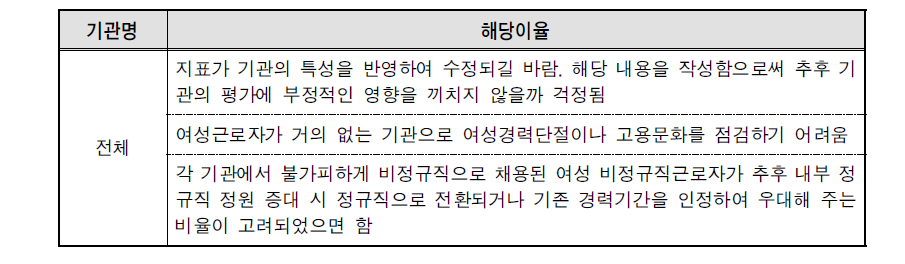 | 기관명 | 해당이율 |
|---|---|
| 전체 | 지표가 기관의 특성을 반영하여 수정되길 바람. 해당 내용을 작성함으로써 추후 기관의 평가에 부정적인 영향을 끼치지 않을까 걱정됨 |
| | 여성근로자가 거의 없는 기관으로 여성경력단절이나 고용문화를 점검하기 어려움 |
| | 각 기관에서 불가피하게 비정규직으로 채용된 여성 비정규직근로자가 추후 내부 정규직 정원 증대 시 정규직으로 전환되거나 기존 경력기간을 인정하여 우대해 주는 비율이 고려되었으면 함 |